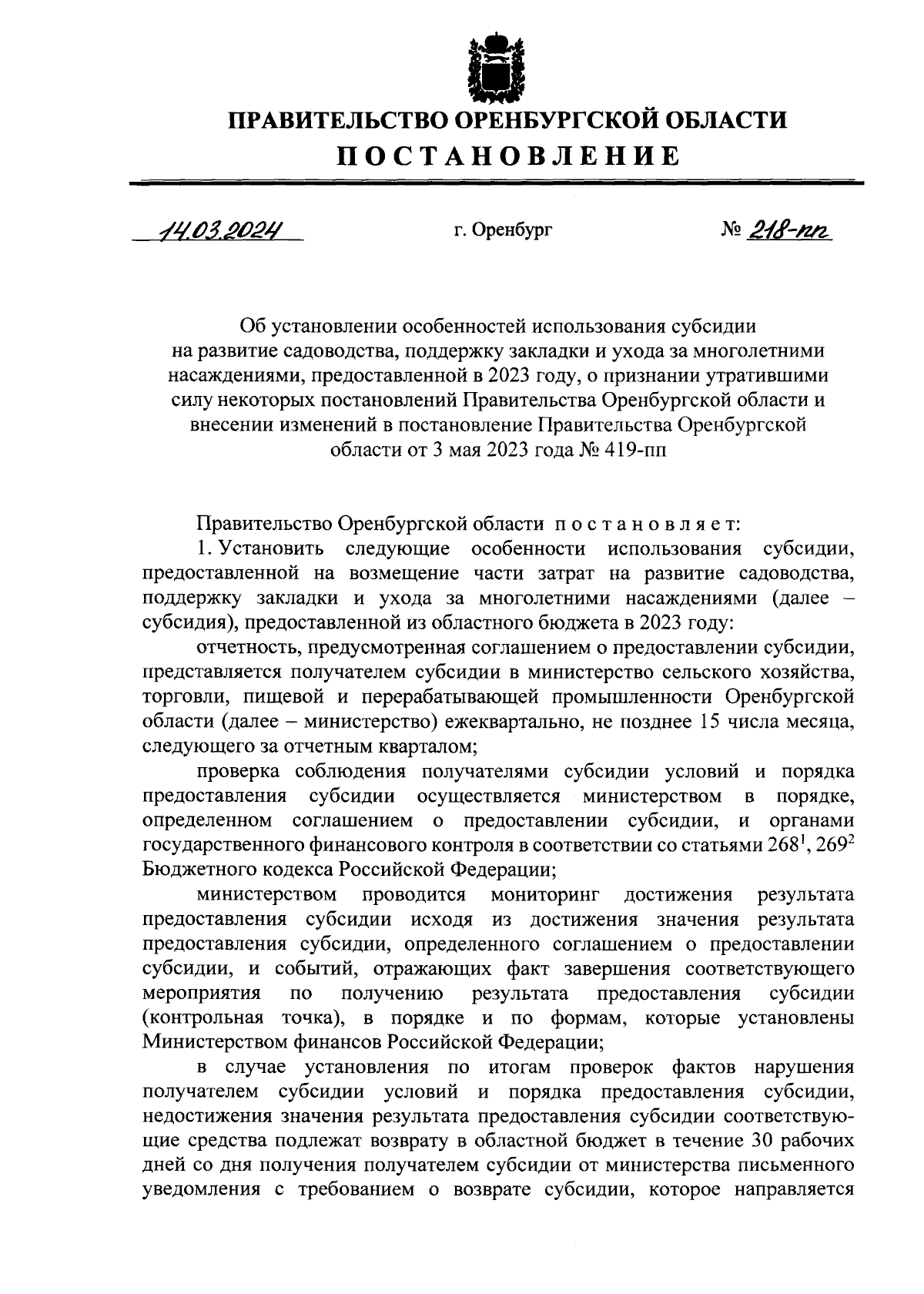 ПРАВИТЕЛЬСТВО ОРЕНБУРГСКОЙ ОБЛАСТИ
ПОСТАНОВЛЕНИЕ

14.03.2024 г. Оренбург № 218-пп

Об установлении особенностей использования субсидии на развитие садоводства, поддержку закладки и ухода за многолетними насаждениями, предоставленной в 2023 году, о признании утратившими силу некоторых постановлений Правительства Оренбургской области и внесении изменений в постановление Правительства Оренбургской области от 3 мая 2023 года № 419-пп

Правительство Оренбургской области постановляет:

1. Установить следующие особенности использования субсидии, предоставленной на возмещение части затрат на развитие садоводства, поддержку закладки и ухода за многолетними насаждениями (далее – субсидия), предоставленной из областного бюджета в 2023 году:

отчетность, предусмотренная соглашением о предоставлении субсидии, представляется получателем субсидии в министерство сельского хозяйства, торговли, пищевой и перерабатывающей промышленности Оренбургской области (далее – министерство) ежеквартально, не позднее 15 числа месяца, следующего за отчетным кварталом;

проверка соблюдения получателями субсидии условий и порядка предоставления субсидии осуществляется министерством в порядке, определенном соглашением о предоставлении субсидии, и органами государственного финансового контроля в соответствии со статьями $268^1$, $269^2$ Бюджетного кодекса Российской Федерации;

министерством проводится мониторинг достижения результата предоставления субсидии исходя из достижения значения результата предоставления субсидии, определенного соглашением о предоставлении субсидии, и событий, отражающих факт завершения соответствующего мероприятия по получению результата предоставления субсидии (контрольная точка), в порядке и по формам, которые установлены Министерством финансов Российской Федерации;

в случае установления по итогам проверок фактов нарушения получателем субсидии условий и порядка предоставления субсидии, недостижения значения результата предоставления субсидии соответствующие средства подлежат возврату в областной бюджет в течение 30 рабочих дней со дня получения получателем субсидии от министерства письменного уведомления с требованием о возврате субсидии, которое направляется